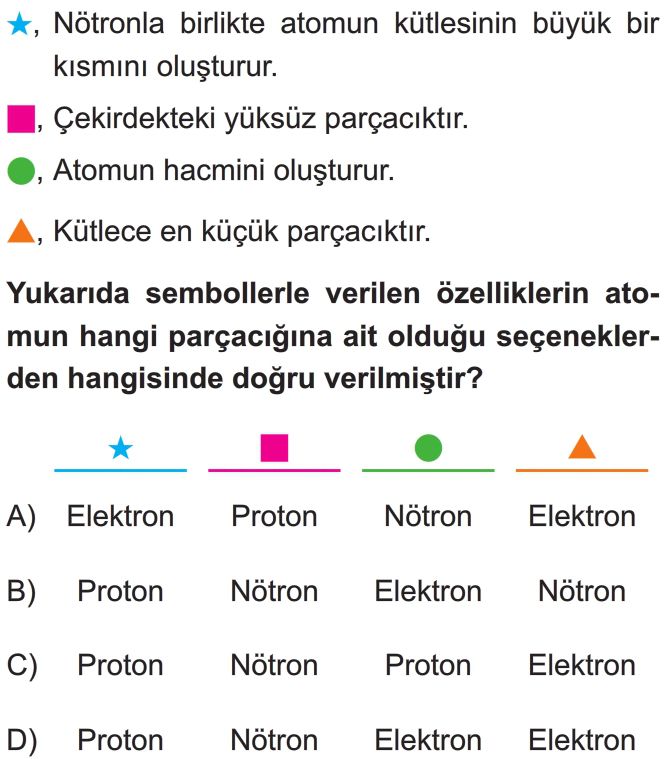 ★, Nötronla birlikte atomun kütlesinin büyük bir kısmını oluşturur.

■, Çekirdekteki yüksüz parçacıktır.

●, Atomun hacmini oluşturur.

▲, Kütlece en küçük parçacıktır.

Yukarıda sembollerle verilen özelliklerin atomun hangi parçacığına ait olduğu seçeneklerden hangisinde doğru verilmiştir?

| | ★ | ■ | ● | ▲ |
|---|---|---|---|---|
| A) | Elektron | Proton | Nötron | Elektron |
| B) | Proton | Nötron | Elektron | Nötron |
| C) | Proton | Nötron | Proton | Elektron |
| D) | Proton | Nötron | Elektron | Elektron |